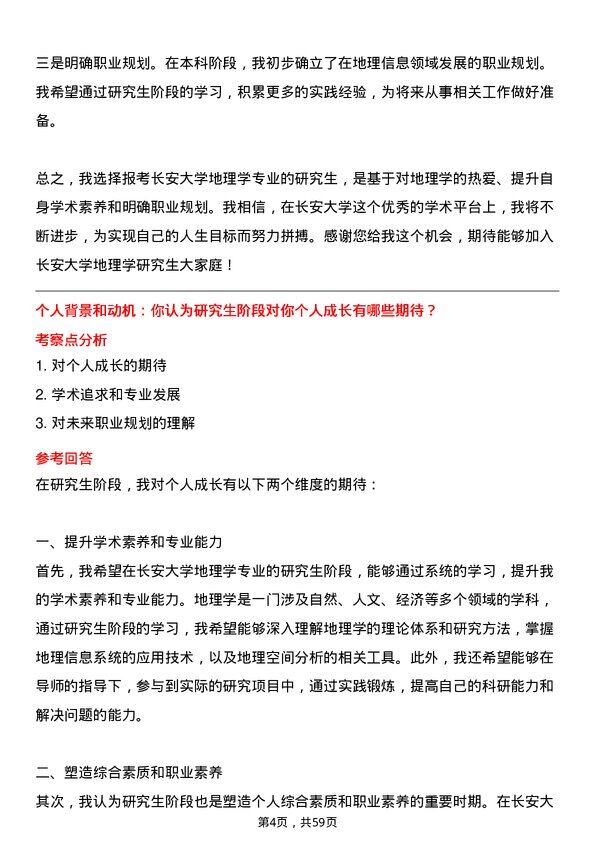 三是明确职业规划。在本科阶段，我初步确立了在地理信息领域发展的职业规划。我希望通过研究生阶段的学习，积累更多的实践经验，为将来从事相关工作做好准备。

总之，我选择报考长安大学地理学专业的研究生，是基于对地理学的热爱、提升自身学术素养和明确职业规划。我相信，在长安大学这个优秀的学术平台上，我将不断进步，为实现自己的人生目标而努力拼搏。感谢您给我这个机会，期待能够加入长安大学地理学研究生大家庭！

个人背景和动机：你认为研究生阶段对你个人成长有哪些期待？

考察点分析

1. 对个人成长的期待

2. 学术追求和专业发展

3. 对未来职业规划的理解

参考回答

在研究生阶段，我对个人成长有以下两个维度的期待：

一、提升学术素养和专业能力

首先，我希望在长安大学地理学专业的研究生阶段，能够通过系统的学习，提升我的学术素养和专业能力。地理学是一门涉及自然、人文、经济等多个领域的学科，通过研究生阶段的学习，我希望能够深入理解地理学的理论体系和研究方法，掌握地理信息系统的应用技术，以及地理空间分析的相关工具。此外，我还希望能够在导师的指导下，参与到实际的研究项目中，通过实践锻炼，提高自己的科研能力和解决问题的能力。

二、塑造综合素质和职业素养

其次，我认为研究生阶段也是塑造个人综合素质和职业素养的重要时期。在长安大

第4页，共59页